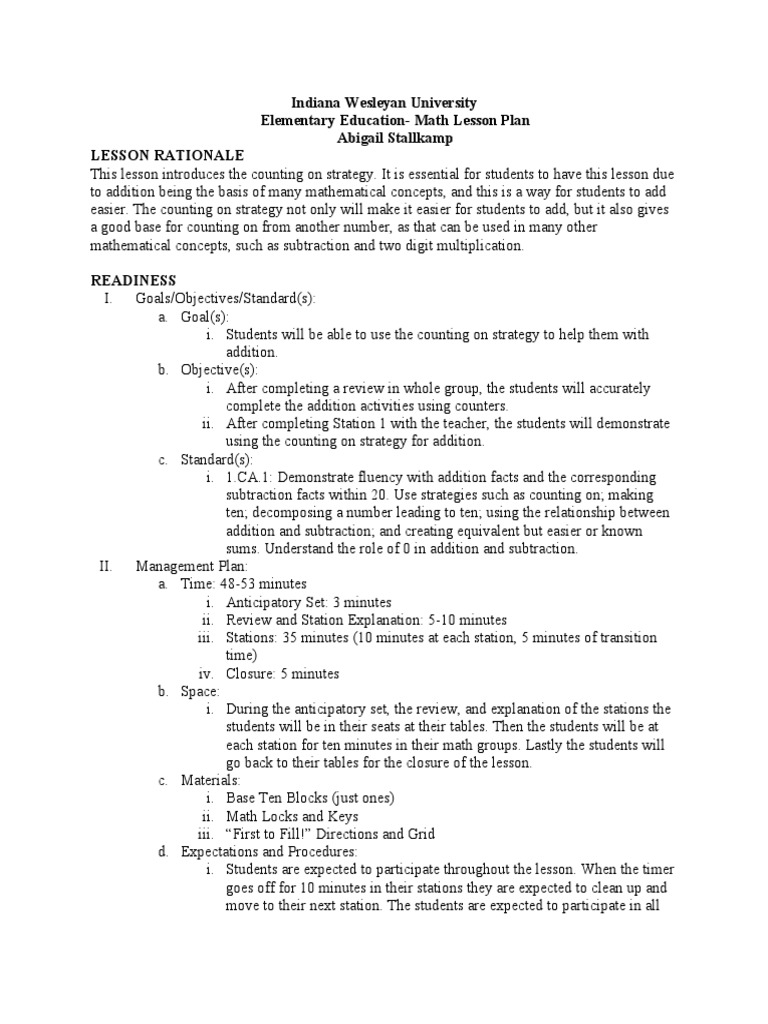 Indiana Wesleyan University
Elementary Education- Math Lesson Plan
Abigail Stallkamp

LESSON RATIONALE
This lesson introduces the counting on strategy. It is essential for students to have this lesson due to addition being the basis of many mathematical concepts, and this is a way for students to add easier. The counting on strategy not only will make it easier for students to add, but it also gives a good base for counting on from another number, as that can be used in many other mathematical concepts, such as subtraction and two digit multiplication.

READINESS
I. Goals/Objectives/Standard(s):
a. Goal(s):
i. Students will be able to use the counting on strategy to help them with addition.
b. Objective(s):
i. After completing a review in whole group, the students will accurately complete the addition activities using counters.
ii. After completing Station 1 with the teacher, the students will demonstrate using the counting on strategy for addition.
c. Standard(s):
i. 1.CA.1: Demonstrate fluency with addition facts and the corresponding subtraction facts within 20. Use strategies such as counting on; making ten; decomposing a number leading to ten; using the relationship between addition and subtraction; and creating equivalent but easier or known sums. Understand the role of 0 in addition and subtraction.
II. Management Plan:
a. Time: 48-53 minutes
i. Anticipatory Set: 3 minutes
ii. Review and Station Explanation: 5-10 minutes
iii. Stations: 35 minutes (10 minutes at each station, 5 minutes of transition time)
iv. Closure: 5 minutes
b. Space:
i. During the anticipatory set, the review, and explanation of the stations the students will be in their seats at their tables. Then the students will be at each station for ten minutes in their math groups. Lastly the students will go back to their tables for the closure of the lesson.
c. Materials:
i. Base Ten Blocks (just ones)
ii. Math Locks and Keys
iii. “First to Fill!” Directions and Grid
d. Expectations and Procedures:
i. Students are expected to participate throughout the lesson. When the timer goes off for 10 minutes in their stations they are expected to clean up and move to their next station. The students are expected to participate in all